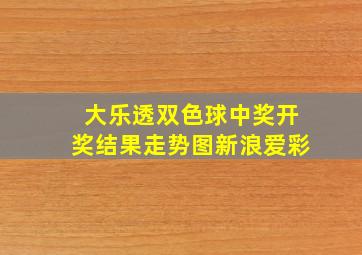 大乐透双色球中奖开奖结果走势图新浪爱彩